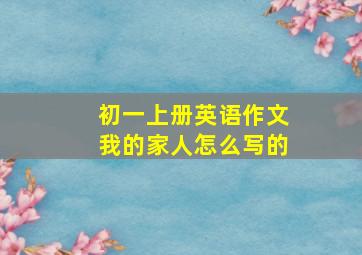 初一上册英语作文
我的家人怎么写的